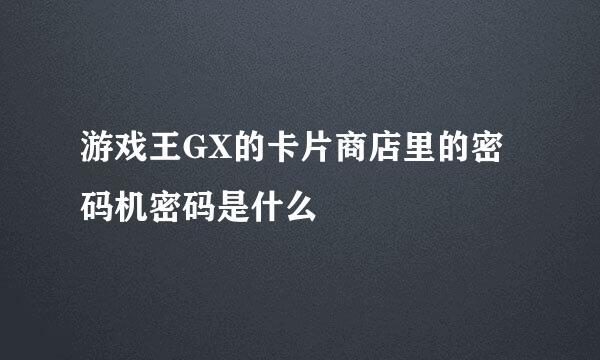 游戏王GX的卡片商店里的密码机密码是什么